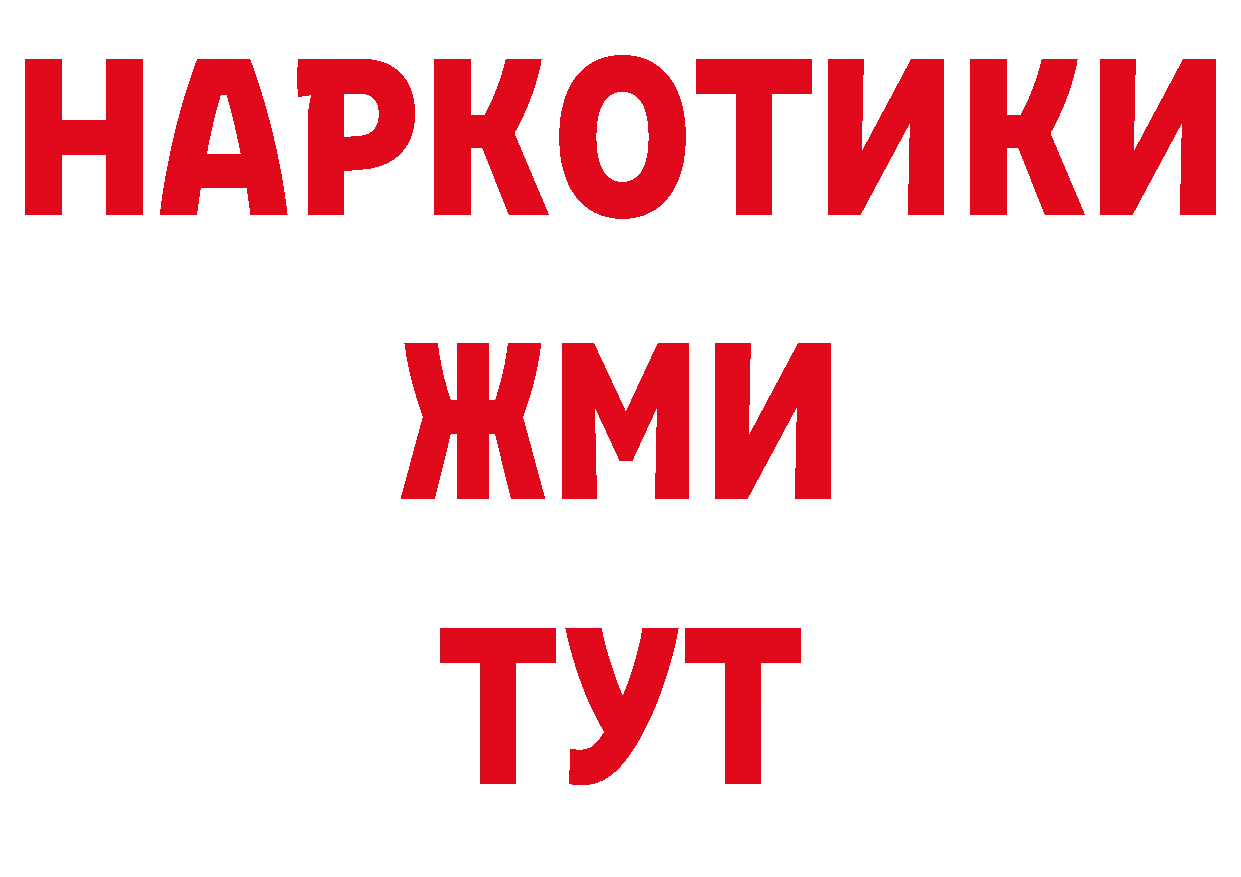 НАРКОТИКИ
ЖМИ
ТУТ